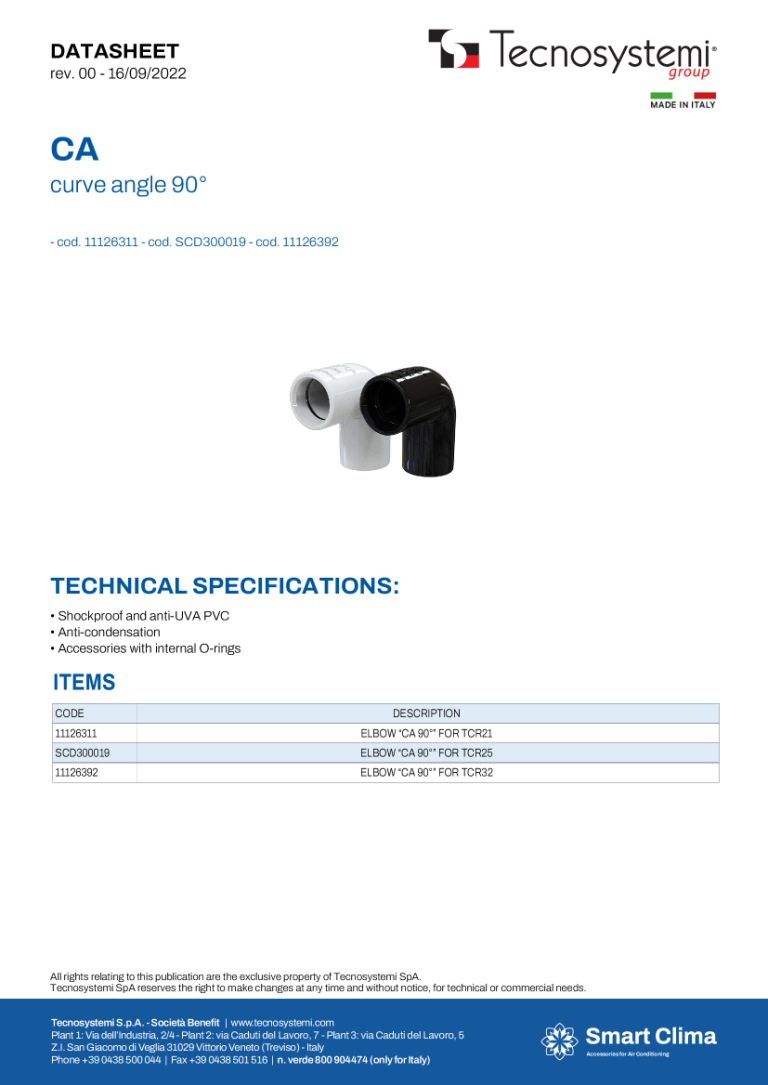 DATASHEET
rev. 00 - 16/09/2022

Tecnosystemi®
group

MADE IN ITALY

CA
curve angle 90°

- cod. 11126311 - cod. SCD300019 - cod. 11126392

TECHNICAL SPECIFICATIONS:

• Shockproof and anti-UVA PVC
• Anti-condensation
• Accessories with internal O-rings

ITEMS

| CODE | DESCRIPTION |
|---|---|
| 11126311 | ELBOW "CA 90°" FOR TCR21 |
| SCD300019 | ELBOW "CA 90°" FOR TCR25 |
| 11126392 | ELBOW "CA 90°" FOR TCR32 |

All rights relating to this publication are the exclusive property of Tecnosystemi SpA.
Tecnosystemi SpA reserves the right to make changes at any time and without notice, for technical or commercial needs.

Tecnosystemi S.p.A. - Società Benefit | www.tecnosystemi.com
Plant 1: Via dell'Industria, 2/4 - Plant 2: via Caduti del Lavoro, 7 - Plant 3: via Caduti del Lavoro, 5
Z.I. San Giacomo di Veglia 31029 Vittorio Veneto (Treviso) - Italy
Phone +39 0438 500 044 | Fax +39 0438 501 516 | n. verde 800 904474 (only for Italy)

Smart Clima
Accessories for Air Conditioning